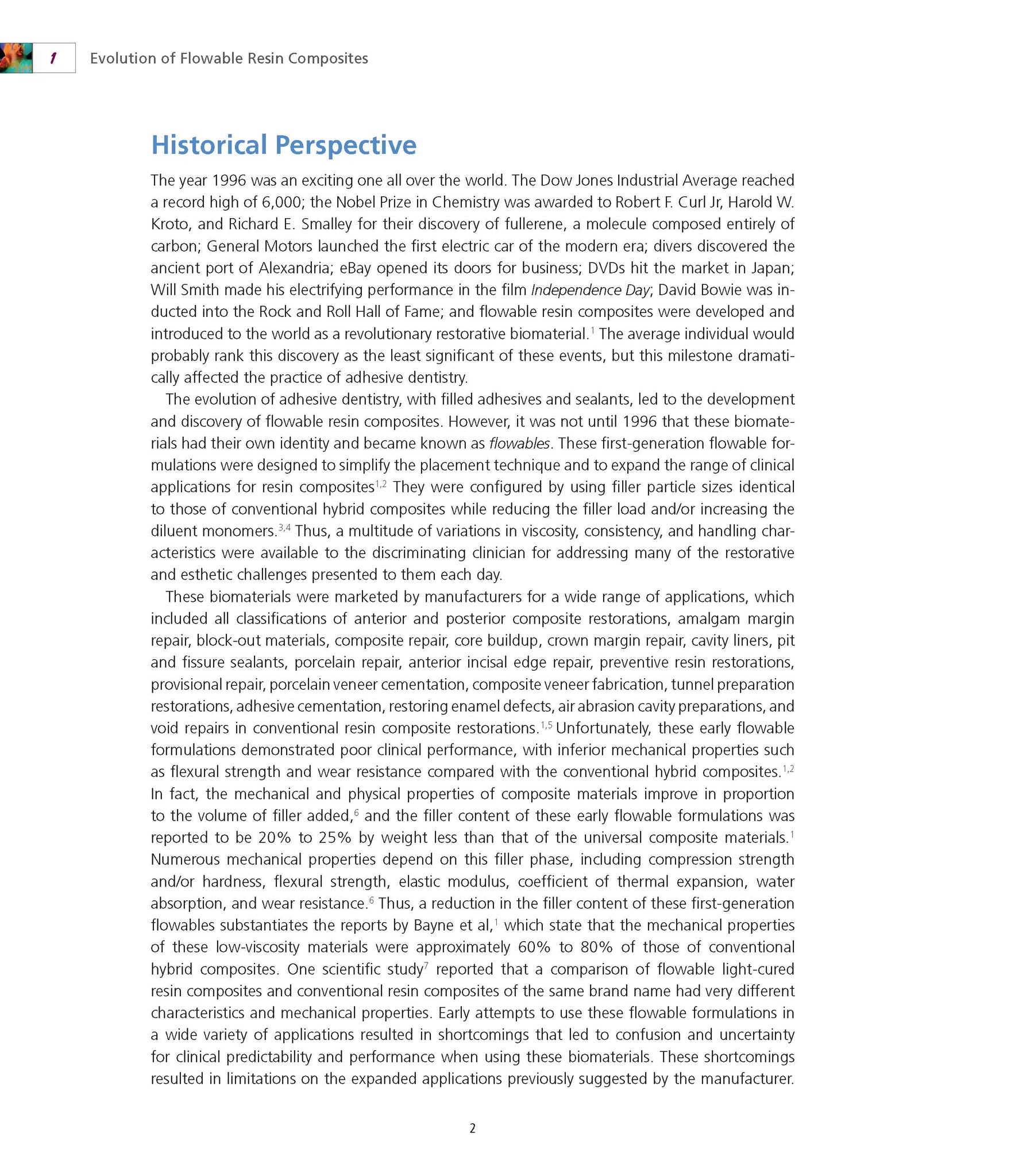 1 Evolution of Flowable Resin Composites

Historical Perspective

The year 1996 was an exciting one all over the world. The Dow Jones Industrial Average reached a record high of 6,000; the Nobel Prize in Chemistry was awarded to Robert F. Curl Jr, Harold W. Kroto, and Richard E. Smalley for their discovery of fullerene, a molecule composed entirely of carbon; General Motors launched the first electric car of the modern era; divers discovered the ancient port of Alexandria; eBay opened its doors for business; DVDs hit the market in Japan; Will Smith made his electrifying performance in the film Independence Day; David Bowie was inducted into the Rock and Roll Hall of Fame; and flowable resin composites were developed and introduced to the world as a revolutionary restorative biomaterial.$^{1}$ The average individual would probably rank this discovery as the least significant of these events, but this milestone dramatically affected the practice of adhesive dentistry.

The evolution of adhesive dentistry, with filled adhesives and sealants, led to the development and discovery of flowable resin composites. However, it was not until 1996 that these biomaterials had their own identity and became known as flowables. These first-generation flowable formulations were designed to simplify the placement technique and to expand the range of clinical applications for resin composites$^{1,2}$ They were configured by using filler particle sizes identical to those of conventional hybrid composites while reducing the filler load and/or increasing the diluent monomers.$^{3,4}$ Thus, a multitude of variations in viscosity, consistency, and handling characteristics were available to the discriminating clinician for addressing many of the restorative and esthetic challenges presented to them each day.

These biomaterials were marketed by manufacturers for a wide range of applications, which included all classifications of anterior and posterior composite restorations, amalgam margin repair, block-out materials, composite repair, core buildup, crown margin repair, cavity liners, pit and fissure sealants, porcelain repair, anterior incisal edge repair, preventive resin restorations, provisional repair, porcelain veneer cementation, composite veneer fabrication, tunnel preparation restorations, adhesive cementation, restoring enamel defects, air abrasion cavity preparations, and void repairs in conventional resin composite restorations.$^{1,5}$ Unfortunately, these early flowable formulations demonstrated poor clinical performance, with inferior mechanical properties such as flexural strength and wear resistance compared with the conventional hybrid composites.$^{1,2}$ In fact, the mechanical and physical properties of composite materials improve in proportion to the volume of filler added,$^{6}$ and the filler content of these early flowable formulations was reported to be 20% to 25% by weight less than that of the universal composite materials.$^{1}$ Numerous mechanical properties depend on this filler phase, including compression strength and/or hardness, flexural strength, elastic modulus, coefficient of thermal expansion, water absorption, and wear resistance.$^{6}$ Thus, a reduction in the filler content of these first-generation flowables substantiates the reports by Bayne et al,$^{1}$ which state that the mechanical properties of these low-viscosity materials were approximately 60% to 80% of those of conventional hybrid composites. One scientific study$^{7}$ reported that a comparison of flowable light-cured resin composites and conventional resin composites of the same brand name had very different characteristics and mechanical properties. Early attempts to use these flowable formulations in a wide variety of applications resulted in shortcomings that led to confusion and uncertainty for clinical predictability and performance when using these biomaterials. These shortcomings resulted in limitations on the expanded applications previously suggested by the manufacturer.

2